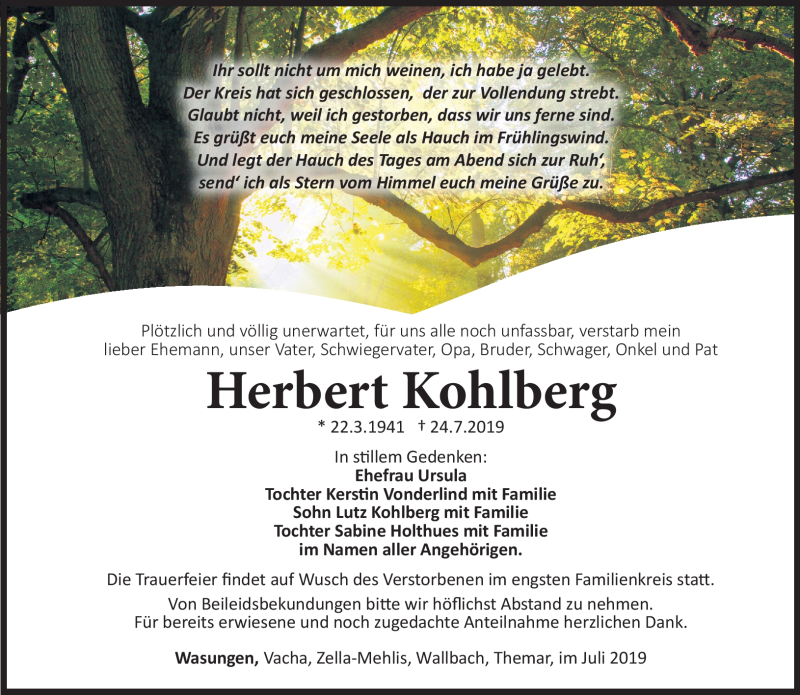 Ihr sollt nicht um mich weinen, ich habe ja gelebt.
Der Kreis hat sich geschlossen, der zur Vollendung strebt.
Glaubt nicht, weil ich gestorben, dass wir uns ferne sind.
Es grüßt euch meine Seele als Hauch im Frühlingswind.
Und legt der Hauch des Tages am Abend sich zur Ruh',
send' ich als Stern vom Himmel euch meine Grüße zu.

Plötzlich und völlig unerwartet, für uns alle noch unfassbar, verstarb mein lieber Ehemann, unser Vater, Schwiegervater, Opa, Bruder, Schwager, Onkel und Pat

Herbert Kohlberg

* 22.3.1941 † 24.7.2019

In stillem Gedenken:
Ehefrau Ursula
Tochter Kerstin Vonderlind mit Familie
Sohn Lutz Kohlberg mit Familie
Tochter Sabine Holthues mit Familie
im Namen aller Angehörigen.

Die Trauerfeier findet auf Wusch des Verstorbenen im engsten Familienkreis statt.

Von Beileidsbekundungen bitte wir höflichst Abstand zu nehmen.
Für bereits erwiesene und noch zugedachte Anteilnahme herzlichen Dank.

Wasungen, Vacha, Zella-Mehlis, Wallbach, Themar, im Juli 2019